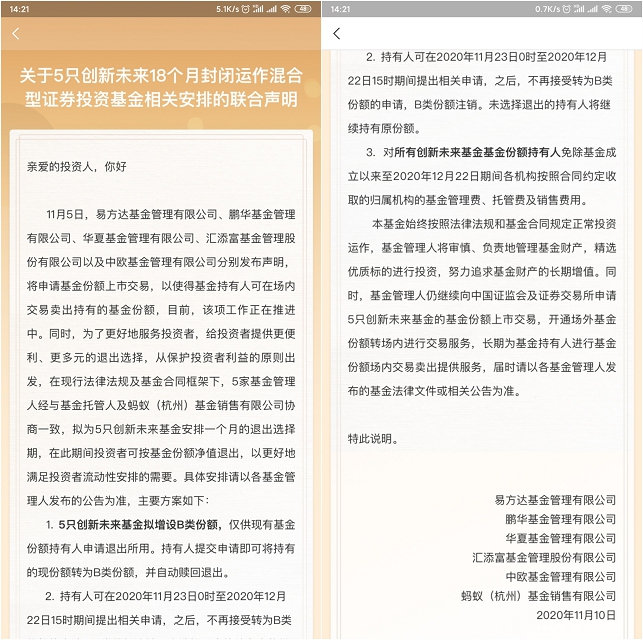 14:21 5.1K/s 48

关于5只创新未来18个月封闭运作混合型证券投资基金相关安排的联合声明

亲爱的投资人，你好

11月5日，易方达基金管理有限公司、鹏华基金管理有限公司、华夏基金管理有限公司、汇添富基金管理股份有限公司以及中欧基金管理有限公司分别发布声明，将申请基金份额上市交易，以使得基金持有人可在场内交易卖出持有的基金份额，目前，该项工作正在推进中。同时，为了更好地服务投资者，给投资者提供更便利、更多元的退出选择，从保护投资者利益的原则出发，在现行法律法规及基金合同框架下，5家基金管理人经与基金托管人及蚂蚁（杭州）基金销售有限公司协商一致，拟为5只创新未来基金安排一个月的退出选择期，在此期间投资者可按基金份额净值退出，以更好地满足投资者流动性安排的需要。具体安排请以各基金管理人发布的公告为准，主要方案如下：

1. 5只创新未来基金拟增设B类份额，仅供现有基金份额持有人申请退出所用。持有人提交申请即可将持有的现份额转为B类份额，并自动赎回退出。

2. 持有人可在2020年11月23日0时至2020年12月22日15时期间提出相关申请，之后，不再接受转为B类

14:21 0.7K/s 48

2. 持有人可在2020年11月23日0时至2020年12月22日15时期间提出相关申请，之后，不再接受转为B类份额的申请，B类份额注销。未选择退出的持有人将继续持有原份额。

3. 对所有创新未来基金基金份额持有人免除基金成立以来至2020年12月22日期间各机构按照合同约定收取的归属机构的基金管理费、托管费及销售费用。

本基金始终按照法律法规和基金合同规定正常投资运作，基金管理人将审慎、负责地管理基金财产，精选优质标的进行投资，努力追求基金财产的长期增值。同时，基金管理人仍继续向中国证监会及证券交易所申请5只创新未来基金的基金份额上市交易，开通场外基金份额转场内进行交易服务，长期为基金持有人进行基金份额场内交易卖出提供服务，届时请以各基金管理人发布的基金法律文件或相关公告为准。

特此说明。

易方达基金管理有限公司
鹏华基金管理有限公司
华夏基金管理有限公司
汇添富基金管理股份有限公司
中欧基金管理有限公司
蚂蚁（杭州）基金销售有限公司
2020年11月10日